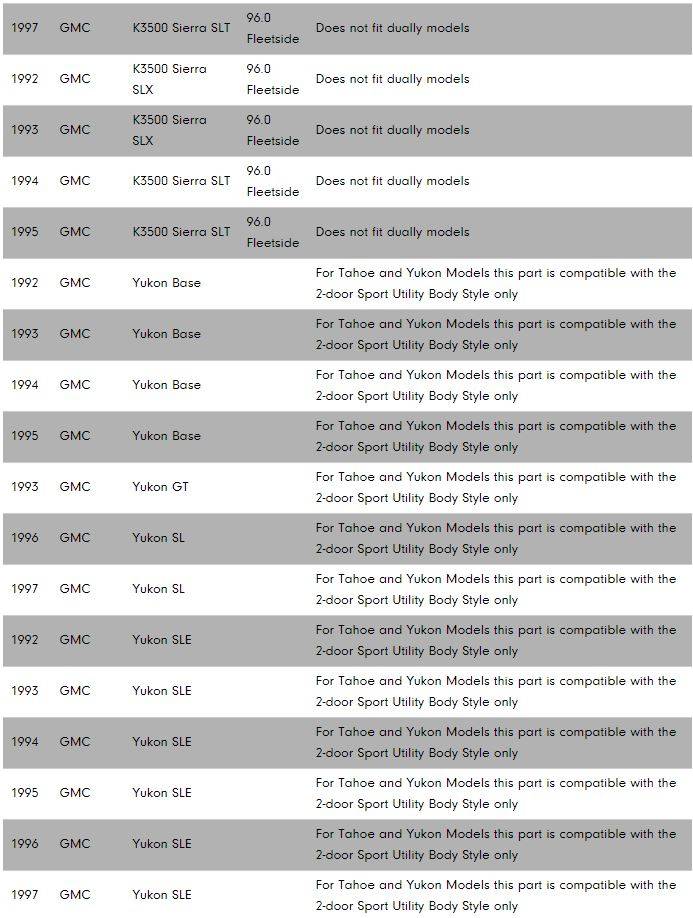 | | | | | |
|---|---|---|---|---|
| 1997 | GMC | K3500 Sierra SLT | 96.0 Fleetside | Does not fit dually models |
| 1992 | GMC | K3500 Sierra SLX | 96.0 Fleetside | Does not fit dually models |
| 1993 | GMC | K3500 Sierra SLX | 96.0 Fleetside | Does not fit dually models |
| 1994 | GMC | K3500 Sierra SLT | 96.0 Fleetside | Does not fit dually models |
| 1995 | GMC | K3500 Sierra SLT | 96.0 Fleetside | Does not fit dually models |
| 1992 | GMC | Yukon Base | | For Tahoe and Yukon Models this part is compatible with the 2-door Sport Utility Body Style only |
| 1993 | GMC | Yukon Base | | For Tahoe and Yukon Models this part is compatible with the 2-door Sport Utility Body Style only |
| 1994 | GMC | Yukon Base | | For Tahoe and Yukon Models this part is compatible with the 2-door Sport Utility Body Style only |
| 1995 | GMC | Yukon Base | | For Tahoe and Yukon Models this part is compatible with the 2-door Sport Utility Body Style only |
| 1993 | GMC | Yukon GT | | For Tahoe and Yukon Models this part is compatible with the 2-door Sport Utility Body Style only |
| 1996 | GMC | Yukon SL | | For Tahoe and Yukon Models this part is compatible with the 2-door Sport Utility Body Style only |
| 1997 | GMC | Yukon SL | | For Tahoe and Yukon Models this part is compatible with the 2-door Sport Utility Body Style only |
| 1992 | GMC | Yukon SLE | | For Tahoe and Yukon Models this part is compatible with the 2-door Sport Utility Body Style only |
| 1993 | GMC | Yukon SLE | | For Tahoe and Yukon Models this part is compatible with the 2-door Sport Utility Body Style only |
| 1994 | GMC | Yukon SLE | | For Tahoe and Yukon Models this part is compatible with the 2-door Sport Utility Body Style only |
| 1995 | GMC | Yukon SLE | | For Tahoe and Yukon Models this part is compatible with the 2-door Sport Utility Body Style only |
| 1996 | GMC | Yukon SLE | | For Tahoe and Yukon Models this part is compatible with the 2-door Sport Utility Body Style only |
| 1997 | GMC | Yukon SLE | | For Tahoe and Yukon Models this part is compatible with the 2-door Sport Utility Body Style only |